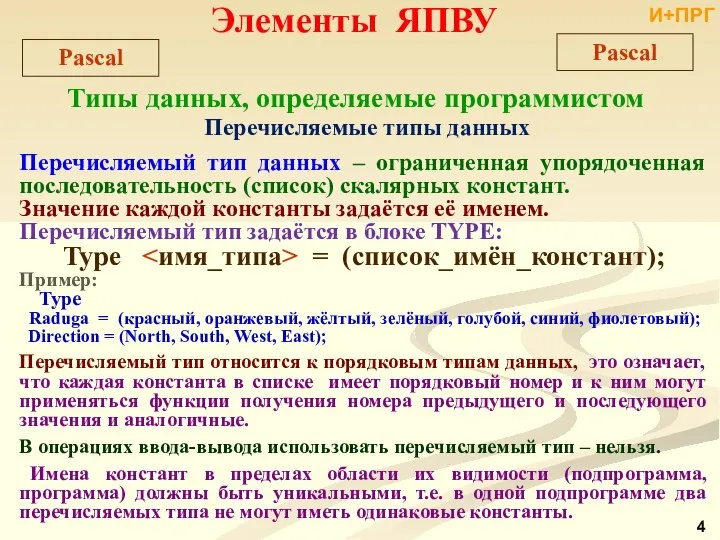 Элементы ЯПВУ

И+ПРГ

Pascal

Pascal

Типы данных, определяемые программистом

Перечисляемые типы данных

Перечисляемый тип данных – ограниченная упорядоченная последовательность (список) скалярных констант.

Значение каждой константы задаётся её именем.

Перечисляемый тип задаётся в блоке TYPE:

Type <имя_типа> = (список_имён_констант);

Пример:

Type

Raduga = (красный, оранжевый, жёлтый, зелёный, голубой, синий, фиолетовый);

Direction = (North, South, West, East);

Перечисляемый тип относится к порядковым типам данных, это означает, что каждая константа в списке имеет порядковый номер и к ним могут применяться функции получения номера предыдущего и последующего значения и аналогичные.

В операциях ввода-вывода использовать перечисляемый тип – нельзя.

Имена констант в пределах области их видимости (подпрограмма, программа) должны быть уникальными, т.е. в одной подпрограмме два перечисляемых типа не могут иметь одинаковые константы.

4